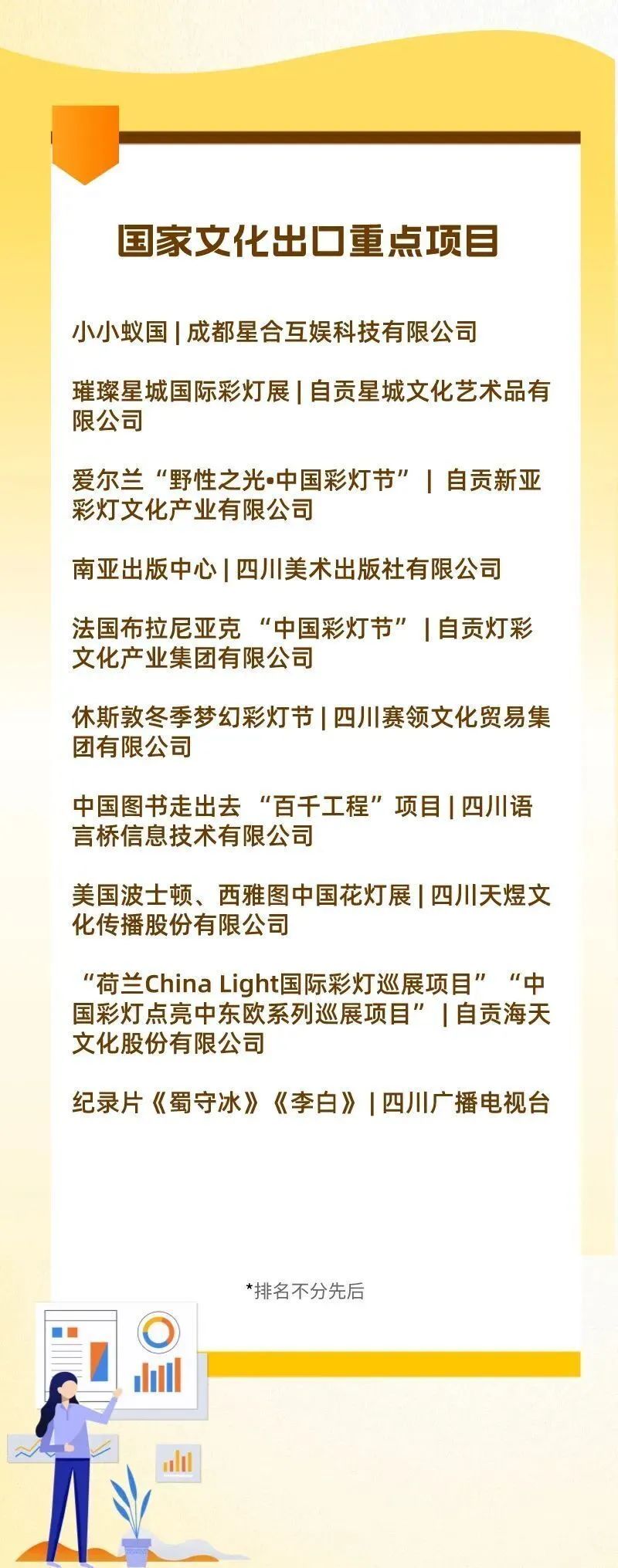 国家文化出口重点项目

小小蚁国 | 成都星合互娱科技有限公司

璀璨星城国际彩灯展 | 自贡星城文化艺术品有限公司

爱尔兰“野性之光•中国彩灯节” | 自贡新亚彩灯文化产业有限公司

南亚出版中心 | 四川美术出版社有限公司

法国布拉尼亚克 “中国彩灯节” | 自贡灯彩文化产业集团有限公司

休斯敦冬季梦幻彩灯节 | 四川赛领文化贸易集团有限公司

中国图书走出去 “百千工程”项目 | 四川语言桥信息技术有限公司

美国波士顿、西雅图中国花灯展 | 四川天煜文化传播股份有限公司

“荷兰China Light国际彩灯巡展项目” “中国彩灯点亮中东欧系列巡展项目” | 自贡海天文化股份有限公司

纪录片《蜀守冰》《李白》 | 四川广播电视台

*排名不分先后